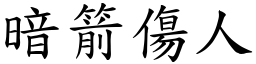 暗箭傷人